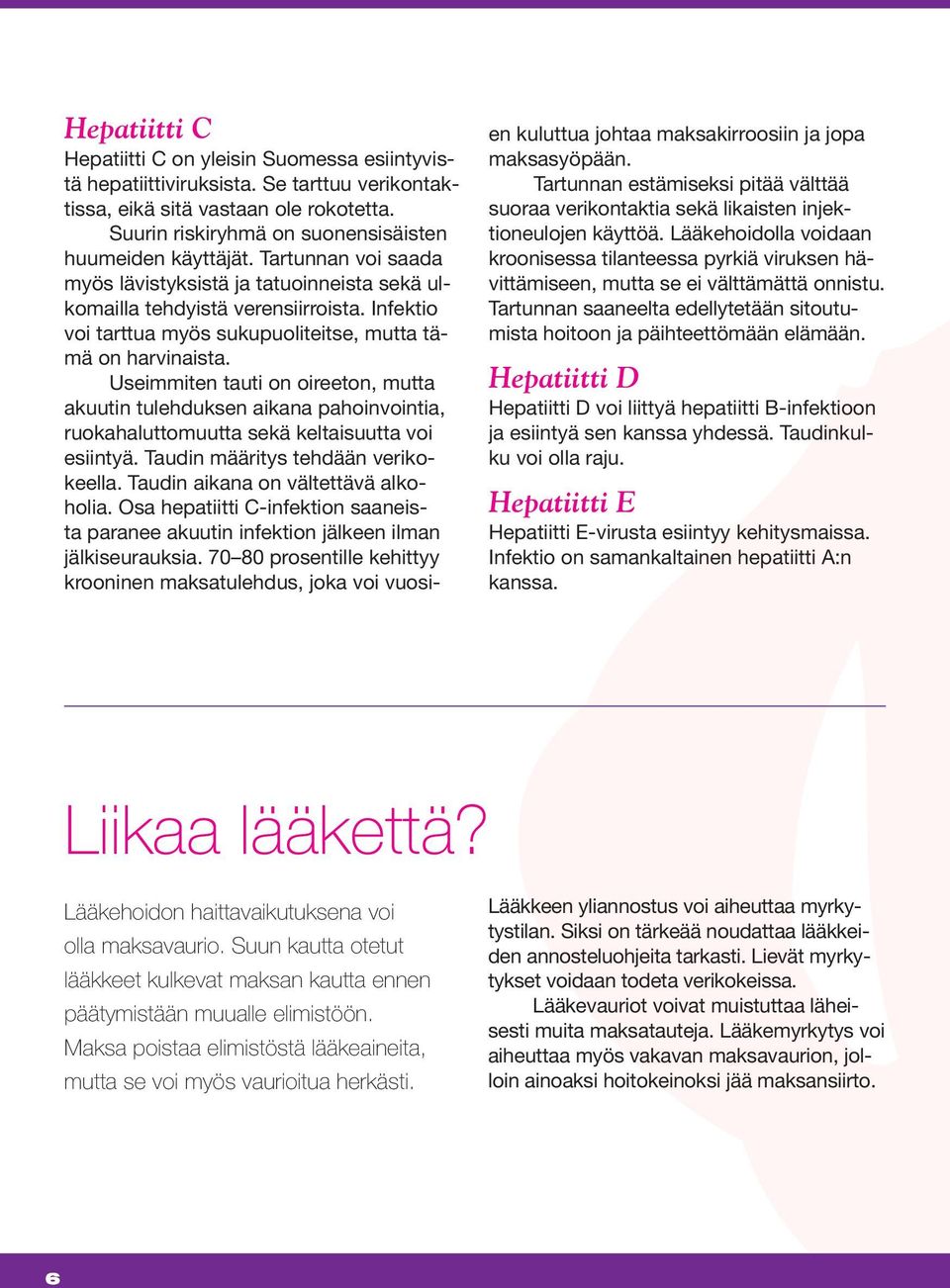 Hepatiitti C
Hepatiitti C on yleisin Suomessa esiintyvistä hepatiittiviruksista. Se tarttuu verikontaktissa, eikä sitä vastaan ole rokotetta.

Suurin riskiryhmä on suonensisäisten huumeiden käyttäjät. Tartunnan voi saada myös lävistyksistä ja tatuoinneista sekä ulkomailla tehdyistä verensiirroista. Infektio voi tarttua myös sukupuoliteitse, mutta tämä on harvinaista.

Useimmiten tauti on oireeton, mutta akuutin tulehduksen aikana pahoinvointia, ruokahaluttomuutta sekä keltaisuutta voi esiintyä. Taudin määritys tehdään verikokeella. Taudin aikana on vältettävä alkoholia. Osa hepatiitti C-infektion saaneista paranee akuutin infektion jälkeen ilman jälkiseurauksia. 70–80 prosentille kehittyy krooninen maksatulehdus, joka voi vuosien kuluttua johtaa maksakirroosiin ja jopa maksasyöpään.

Tartunnan estämiseksi pitää välttää suoraa verikontaktia sekä likaisten injektioneulojen käyttöä. Lääkehoidolla voidaan kroonisessa tilanteessa pyrkiä viruksen hävittämiseen, mutta se ei välttämättä onnistu. Tartunnan saaneelta edellytetään sitoutumista hoitoon ja päihteettömään elämään.

Hepatiitti D
Hepatiitti D voi liittyä hepatiitti B-infektioon ja esiintyä sen kanssa yhdessä. Taudinkulku voi olla raju.

Hepatiitti E
Hepatiitti E-virusta esiintyy kehitysmaissa. Infektio on samankaltainen hepatiitti A:n kanssa.

Liikaa lääkettä?

Lääkehoidon haittavaikutuksena voi olla maksavaurio. Suun kautta otetut lääkkeet kulkevat maksan kautta ennen päätymistään muualle elimistöön. Maksa poistaa elimistöstä lääkeaineita, mutta se voi myös vaurioitua herkästi.

Lääkkeen yliannostus voi aiheuttaa myrkytystilan. Siksi on tärkeää noudattaa lääkkeiden annosteluohjeita tarkasti. Lievät myrkytykset voidaan todeta verikokeissa.

Lääkevauriot voivat muistuttaa läheisesti muita maksatauteja. Lääkemyrkytys voi aiheuttaa myös vakavan maksavaurion, jolloin ainoaksi hoitokeinoksi jää maksansiirto.

6